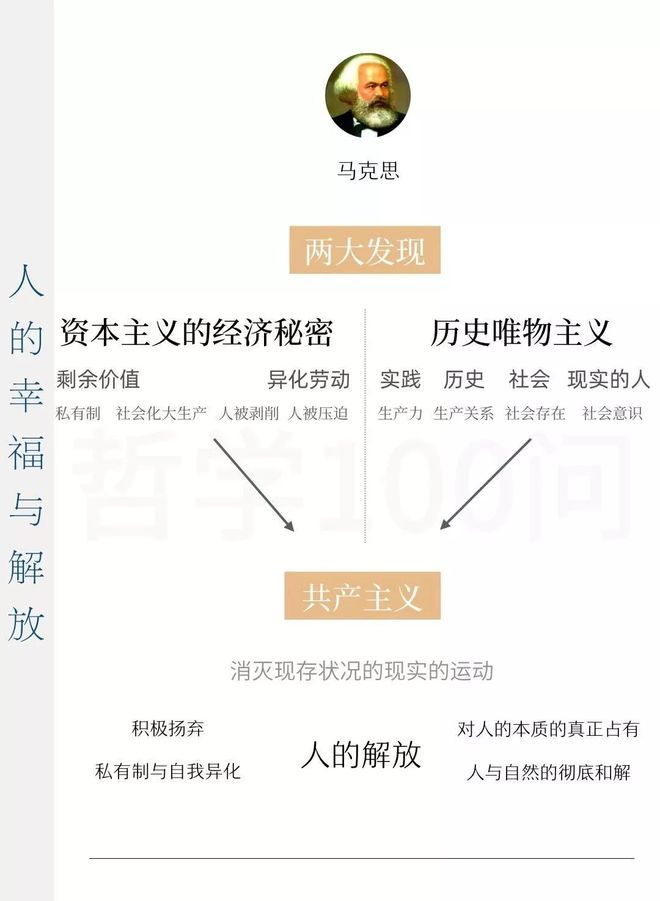 人的幸福与解放

马克思

两大发现

资本主义的经济秘密

剩余价值　　异化劳动

私有制　社会化大生产　人被剥削　人被压迫

历史唯物主义

实践　历史　社会　现实的人

生产力　生产关系　社会存在　社会意识

哲学100问

共产主义

消灭现存状况的现实的运动

积极扬弃

私有制与自我异化

人的解放

对人的本质的真正占有

人与自然的彻底和解